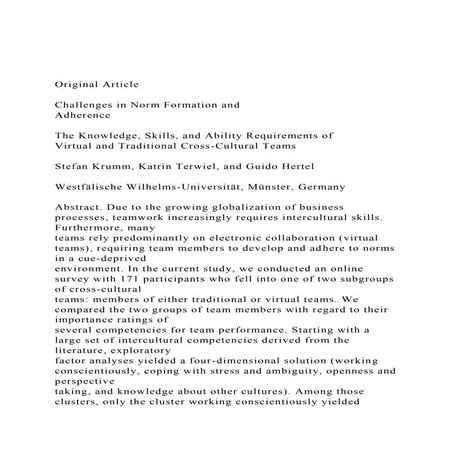 Original Article

Challenges in Norm Formation and Adherence

The Knowledge, Skills, and Ability Requirements of Virtual and Traditional Cross-Cultural Teams

Stefan Krumm, Katrin Terwiel, and Guido Hertel

Westfälische Wilhelms-Universität, Münster, Germany

Abstract. Due to the growing globalization of business processes, teamwork increasingly requires intercultural skills. Furthermore, many
teams rely predominantly on electronic collaboration (virtual teams), requiring team members to develop and adhere to norms in a cue-deprived
environment. In the current study, we conducted an online survey with 171 participants who fell into one of two subgroups of cross-cultural
teams: members of either traditional or virtual teams. We compared the two groups of team members with regard to their importance ratings of
several competencies for team performance. Starting with a large set of intercultural competencies derived from the literature, exploratory
factor analyses yielded a four-dimensional solution (working conscientiously, coping with stress and ambiguity, openness and perspective
taking, and knowledge about other cultures). Among those clusters, only the cluster working conscientiously yielded